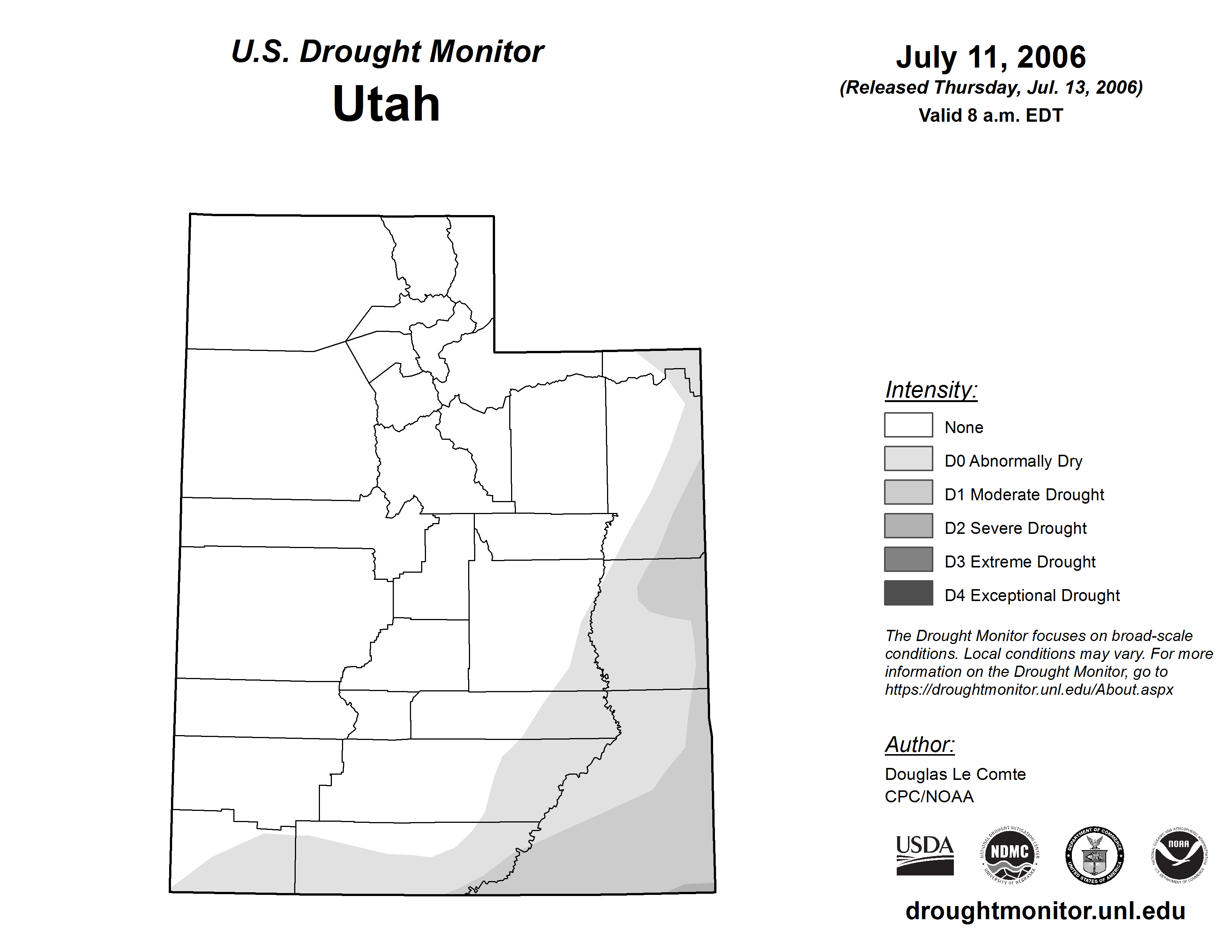 U.S. Drought Monitor
Utah

July 11, 2006
(Released Thursday, Jul. 13, 2006)
Valid 8 a.m. EDT

Intensity:
None
D0 Abnormally Dry
D1 Moderate Drought
D2 Severe Drought
D3 Extreme Drought
D4 Exceptional Drought

The Drought Monitor focuses on broad-scale conditions. Local conditions may vary. For more information on the Drought Monitor, go to https://droughtmonitor.unl.edu/About.aspx

Author:
Douglas Le Comte
CPC/NOAA

USDA
NATIONAL DROUGHT MITIGATION CENTER NDMC UNIVERSITY OF NEBRASKA
DEPARTMENT OF COMMERCE UNITED STATES OF AMERICA
NATIONAL OCEANIC AND ATMOSPHERIC ADMINISTRATION NOAA U.S. DEPARTMENT OF COMMERCE

droughtmonitor.unl.edu